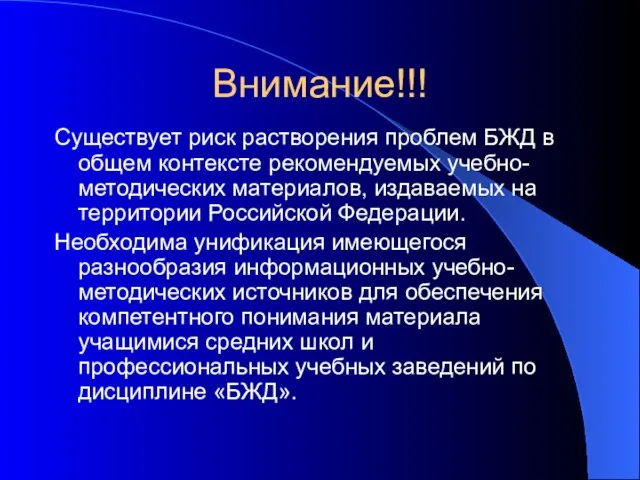 Внимание!!!

Существует риск растворения проблем БЖД в общем контексте рекомендуемых учебно-методических материалов, издаваемых на территории Российской Федерации.

Необходима унификация имеющегося разнообразия информационных учебно-методических источников для обеспечения компетентного понимания материала учащимися средних школ и профессиональных учебных заведений по дисциплине «БЖД».